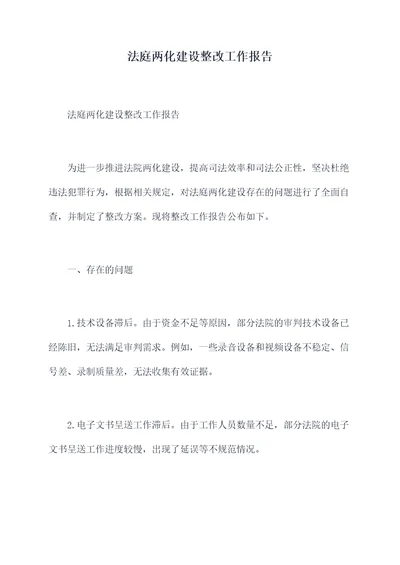 法庭两化建设整改工作报告

法庭两化建设整改工作报告

为进一步推进法院两化建设，提高司法效率和司法公正性，坚决杜绝违法犯罪行为，根据相关规定，对法庭两化建设存在的问题进行了全面自查，并制定了整改方案。现将整改工作报告公布如下。

一、存在的问题

1.技术设备滞后。由于资金不足等原因，部分法院的审判技术设备已经陈旧，无法满足审判需求。例如，一些录音设备和视频设备不稳定、信号差、录制质量差，无法收集有效证据。

2.电子文书呈送工作滞后。由于工作人员数量不足，部分法院的电子文书呈送工作进度较慢，出现了延误等不规范情况。